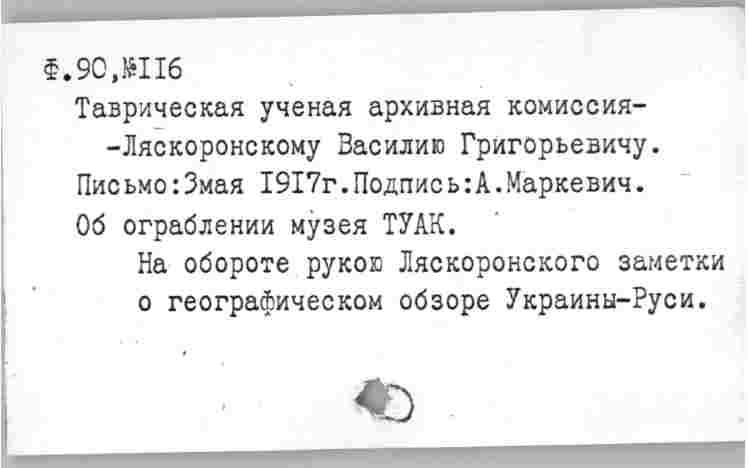 Ф.90,№116
Таврическая ученая архивная комиссия-
-Ляскоронскому Василию Григорьевичу.
Письмо:3мая 1917г.Подпись:А.Маркевич.
Об ограблении музея ТУАК.
На обороте рукою Ляскоронского заметки о географическом обзоре Украины-Руси.